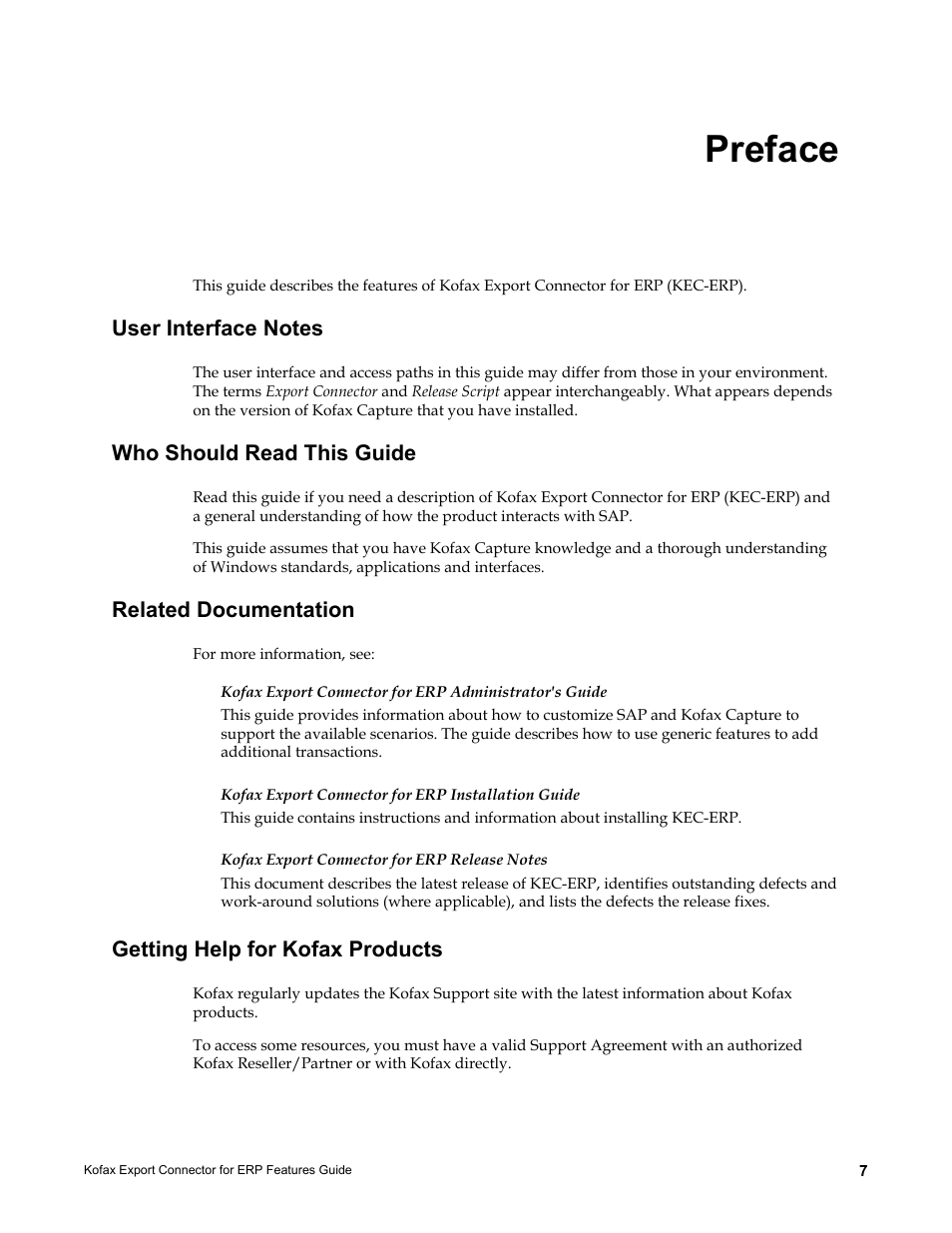 Preface

This guide describes the features of Kofax Export Connector for ERP (KEC-ERP).

User Interface Notes

The user interface and access paths in this guide may differ from those in your environment. The terms Export Connector and Release Script appear interchangeably. What appears depends on the version of Kofax Capture that you have installed.

Who Should Read This Guide

Read this guide if you need a description of Kofax Export Connector for ERP (KEC-ERP) and a general understanding of how the product interacts with SAP.

This guide assumes that you have Kofax Capture knowledge and a thorough understanding of Windows standards, applications and interfaces.

Related Documentation

For more information, see:

Kofax Export Connector for ERP Administrator's Guide
This guide provides information about how to customize SAP and Kofax Capture to support the available scenarios. The guide describes how to use generic features to add additional transactions.

Kofax Export Connector for ERP Installation Guide
This guide contains instructions and information about installing KEC-ERP.

Kofax Export Connector for ERP Release Notes
This document describes the latest release of KEC-ERP, identifies outstanding defects and work-around solutions (where applicable), and lists the defects the release fixes.

Getting Help for Kofax Products

Kofax regularly updates the Kofax Support site with the latest information about Kofax products.

To access some resources, you must have a valid Support Agreement with an authorized Kofax Reseller/Partner or with Kofax directly.

Kofax Export Connector for ERP Features Guide 7